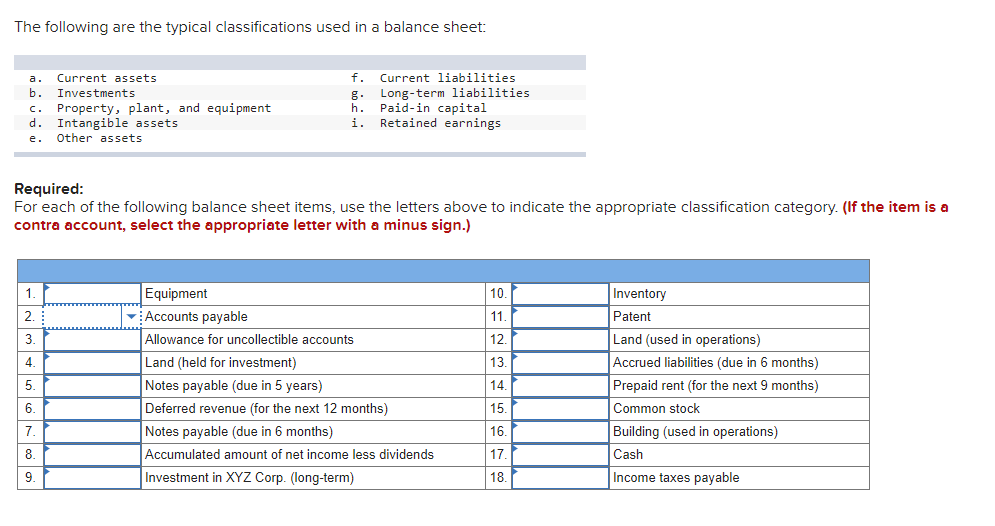 The following are the typical classifications used in a balance sheet:

a. Current assets
b. Investments
c. Property, plant, and equipment
d. Intangible assets
e. Other assets

f. Current liabilities
g. Long-term liabilities
h. Paid-in capital
i. Retained earnings

Required:
For each of the following balance sheet items, use the letters above to indicate the appropriate classification category. (If the item is a contra account, select the appropriate letter with a minus sign.)

| | | | | | |
|---|---|---|---|---|---|
| 1. | | Equipment | 10. | | Inventory |
| 2. | | Accounts payable | 11. | | Patent |
| 3. | | Allowance for uncollectible accounts | 12. | | Land (used in operations) |
| 4. | | Land (held for investment) | 13. | | Accrued liabilities (due in 6 months) |
| 5. | | Notes payable (due in 5 years) | 14. | | Prepaid rent (for the next 9 months) |
| 6. | | Deferred revenue (for the next 12 months) | 15. | | Common stock |
| 7. | | Notes payable (due in 6 months) | 16. | | Building (used in operations) |
| 8. | | Accumulated amount of net income less dividends | 17. | | Cash |
| 9. | | Investment in XYZ Corp. (long-term) | 18. | | Income taxes payable |